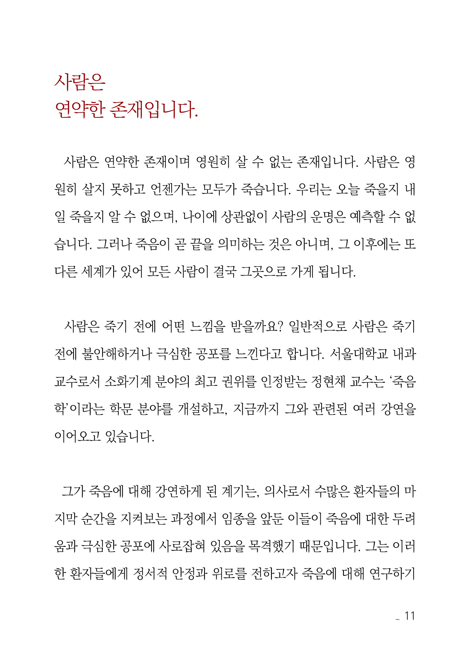 사람은
연약한 존재입니다.

사람은 연약한 존재이며 영원히 살 수 없는 존재입니다. 사람은 영원히 살지 못하고 언젠가는 모두가 죽습니다. 우리는 오늘 죽을지 내일 죽을지 알 수 없으며, 나이에 상관없이 사람의 운명은 예측할 수 없습니다. 그러나 죽음이 곧 끝을 의미하는 것은 아니며, 그 이후에는 또 다른 세계가 있어 모든 사람이 결국 그곳으로 가게 됩니다.

사람은 죽기 전에 어떤 느낌을 받을까요? 일반적으로 사람은 죽기 전에 불안해하거나 극심한 공포를 느낀다고 합니다. 서울대학교 내과 교수로서 소화기계 분야의 최고 권위를 인정받는 정현채 교수는 '죽음학'이라는 학문 분야를 개설하고, 지금까지 그와 관련된 여러 강연을 이어오고 있습니다.

그가 죽음에 대해 강연하게 된 계기는, 의사로서 수많은 환자들의 마지막 순간을 지켜보는 과정에서 임종을 앞둔 이들이 죽음에 대한 두려움과 극심한 공포에 사로잡혀 있음을 목격했기 때문입니다. 그는 이러한 환자들에게 정서적 안정과 위로를 전하고자 죽음에 대해 연구하기

_ 11